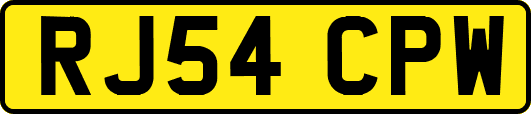 RJ54 CPW